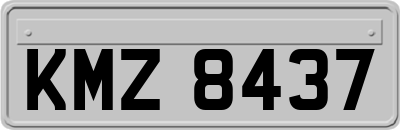 KMZ 8437